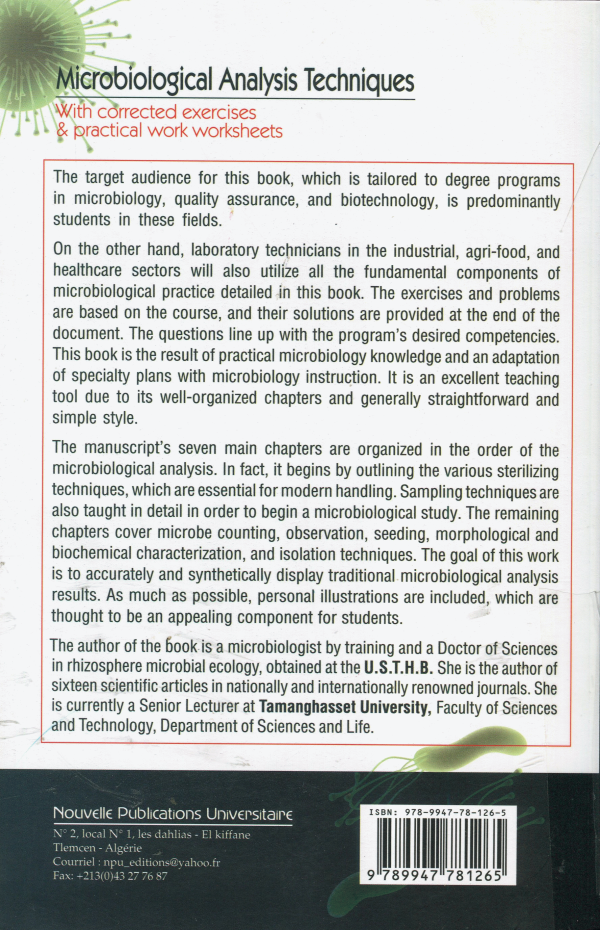 Microbiological Analysis Techniques
With corrected exercises & practical work worksheets

The target audience for this book, which is tailored to degree programs in microbiology, quality assurance, and biotechnology, is predominantly students in these fields.

On the other hand, laboratory technicians in the industrial, agri-food, and healthcare sectors will also utilize all the fundamental components of microbiological practice detailed in this book. The exercises and problems are based on the course, and their solutions are provided at the end of the document. The questions line up with the program's desired competencies. This book is the result of practical microbiology knowledge and an adaptation of specialty plans with microbiology instruction. It is an excellent teaching tool due to its well-organized chapters and generally straightforward and simple style.

The manuscript's seven main chapters are organized in the order of the microbiological analysis. In fact, it begins by outlining the various sterilizing techniques, which are essential for modern handling. Sampling techniques are also taught in detail in order to begin a microbiological study. The remaining chapters cover microbe counting, observation, seeding, morphological and biochemical characterization, and isolation techniques. The goal of this work is to accurately and synthetically display traditional microbiological analysis results. As much as possible, personal illustrations are included, which are thought to be an appealing component for students.

The author of the book is a microbiologist by training and a Doctor of Sciences in rhizosphere microbial ecology, obtained at the U.S.T.H.B. She is the author of sixteen scientific articles in nationally and internationally renowned journals. She is currently a Senior Lecturer at Tamanghasset University, Faculty of Sciences and Technology, Department of Sciences and Life.

Nouvelle Publications Universitaire
N° 2, local N° 1, les dahlias - El kiffane
Tlemcen - Algérie
Courriel : npu_editions@yahoo.fr
Fax: +213(0)43 27 76 87

ISBN: 978-9947-78-126-5
9 789947 781265